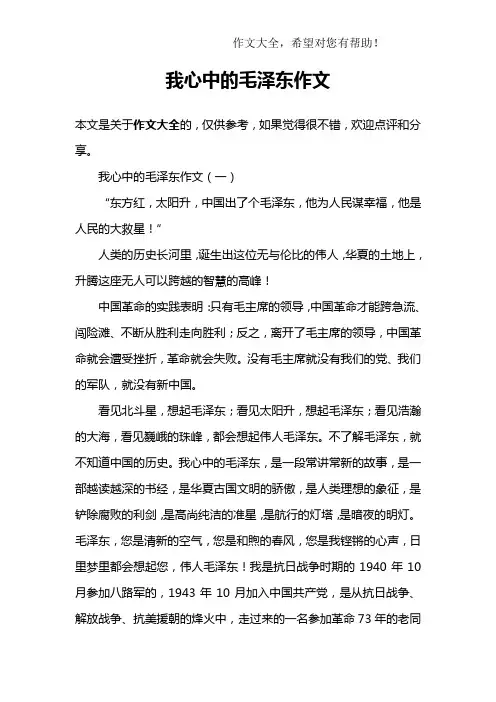 作文大全，希望对您有帮助！

我心中的毛泽东作文

本文是关于作文大全的，仅供参考，如果觉得很不错，欢迎点评和分享。

我心中的毛泽东作文（一）

“东方红，太阳升，中国出了个毛泽东，他为人民谋幸福，他是人民的大救星！”

人类的历史长河里，诞生出这位无与伦比的伟人，华夏的土地上，升腾这座无人可以跨越的智慧的高峰！

中国革命的实践表明：只有毛主席的领导，中国革命才能跨急流、闯险滩、不断从胜利走向胜利；反之，离开了毛主席的领导，中国革命就会遭受挫折，革命就会失败。没有毛主席就没有我们的党、我们的军队，就没有新中国。

看见北斗星，想起毛泽东；看见太阳升，想起毛泽东；看见浩瀚的大海，看见巍峨的珠峰，都会想起伟人毛泽东。不了解毛泽东，就不知道中国的历史。我心中的毛泽东，是一段常讲常新的故事，是一部越读越深的书经，是华夏古国文明的骄傲，是人类理想的象征，是铲除腐败的利剑，是高尚纯洁的准星，是航行的灯塔，是暗夜的明灯。毛泽东，您是清新的空气，您是和煦的春风，您是我铿锵的心声，日里梦里都会想起您，伟人毛泽东！我是抗日战争时期的 1940 年 10 月参加八路军的，1943 年 10 月加入中国共产党，是从抗日战争、解放战争、抗美援朝的烽火中，走过来的一名参加革命 73 年的老同